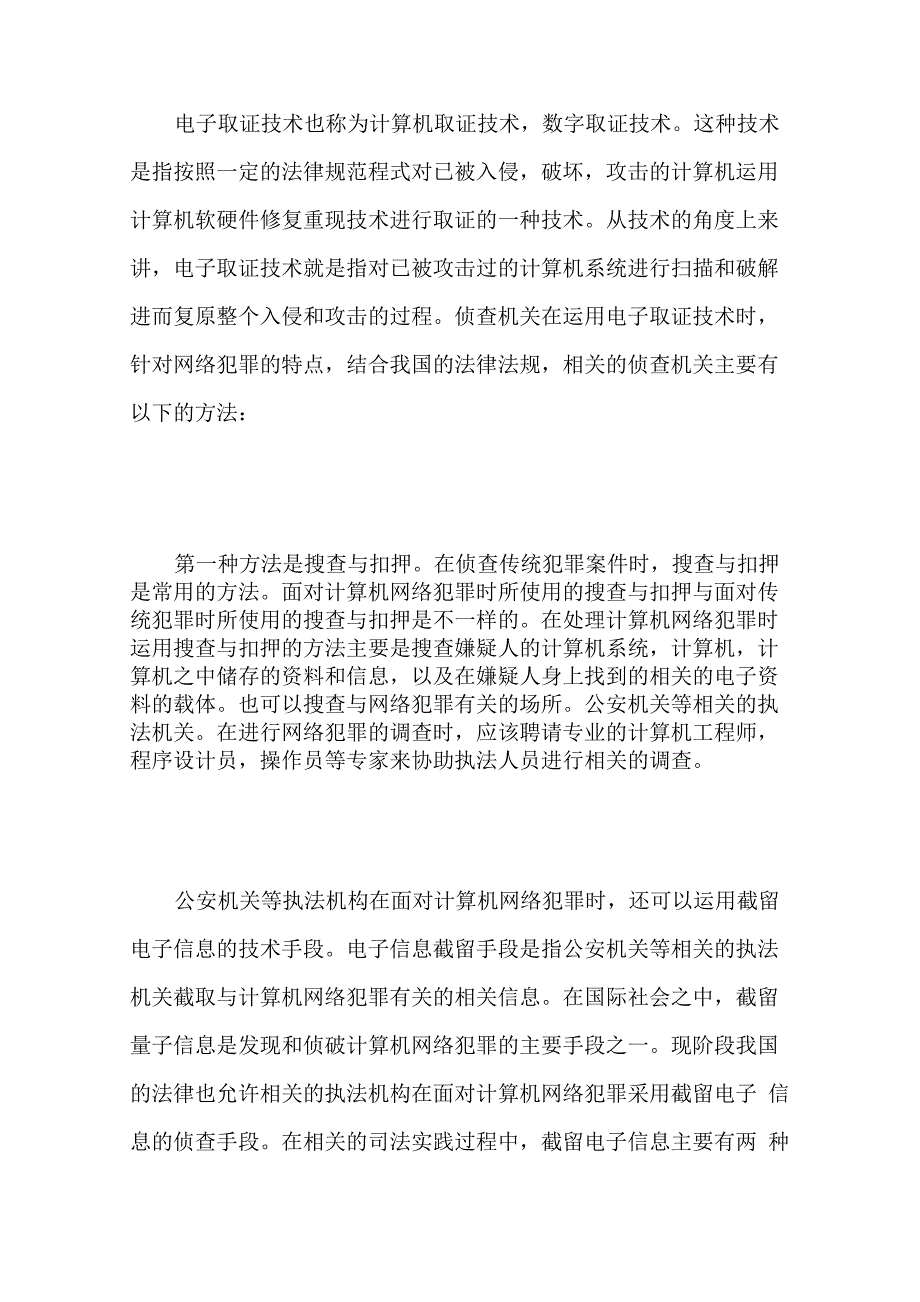 电子取证技术也称为计算机取证技术，数字取证技术。这种技术是指按照一定的法律规范程式对已被入侵，破坏，攻击的计算机运用计算机软硬件修复重现技术进行取证的一种技术。从技术的角度上来讲，电子取证技术就是指对已被攻击过的计算机系统进行扫描和破解进而复原整个入侵和攻击的过程。侦查机关在运用电子取证技术时，针对网络犯罪的特点，结合我国的法律法规，相关的侦查机关主要有以下的方法：

第一种方法是搜查与扣押。在侦查传统犯罪案件时，搜查与扣押是常用的方法。面对计算机网络犯罪时所使用的搜查与扣押与面对传统犯罪时所使用的搜查与扣押是不一样的。在处理计算机网络犯罪时运用搜查与扣押的方法主要是搜查嫌疑人的计算机系统，计算机，计算机之中储存的资料和信息，以及在嫌疑人身上找到的相关的电子资料的载体。也可以搜查与网络犯罪有关的场所。公安机关等相关的执法机关。在进行网络犯罪的调查时，应该聘请专业的计算机工程师，程序设计员，操作员等专家来协助执法人员进行相关的调查。

公安机关等执法机构在面对计算机网络犯罪时，还可以运用截留电子信息的技术手段。电子信息截留手段是指公安机关等相关的执法机关截取与计算机网络犯罪有关的相关信息。在国际社会之中，截留量子信息是发现和侦破计算机网络犯罪的主要手段之一。现阶段我国的法律也允许相关的执法机构在面对计算机网络犯罪采用截留电子 信息的侦查手段。在相关的司法实践过程中，截留电子信息主要有两 种